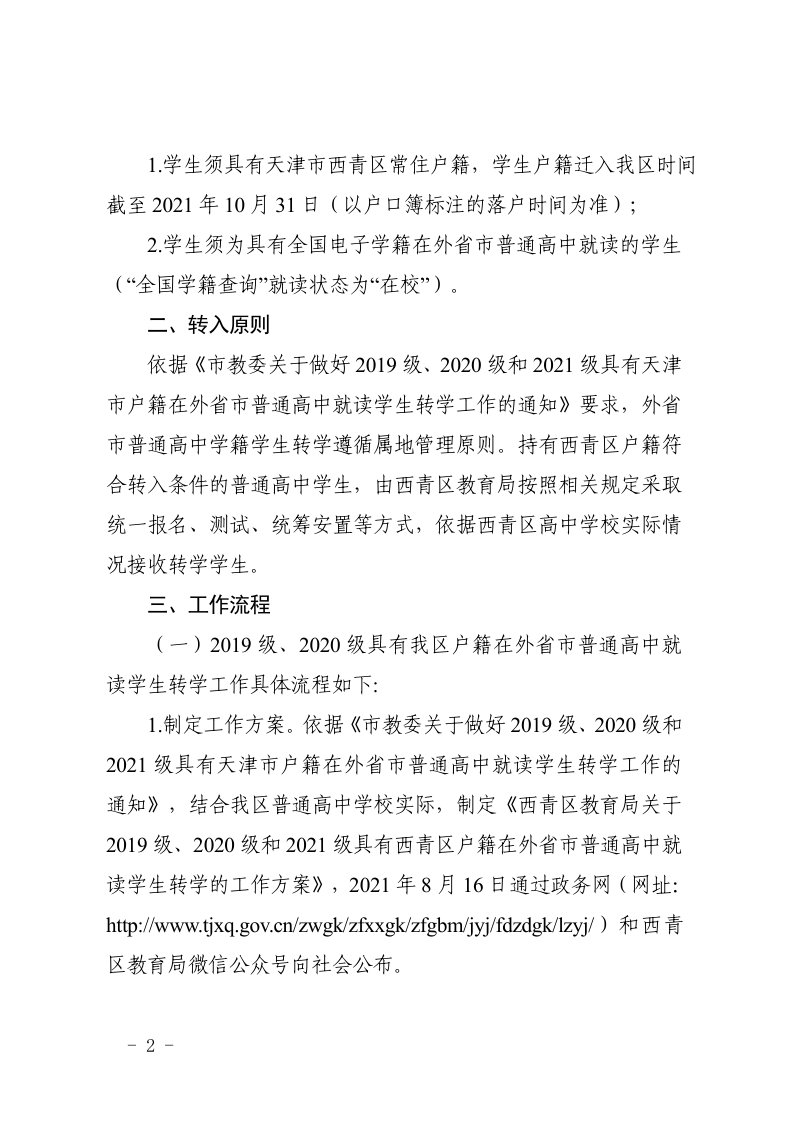 1.学生须具有天津市西青区常住户籍，学生户籍迁入我区时间截至 2021 年 10 月 31 日（以户口簿标注的落户时间为准）；

2.学生须为具有全国电子学籍在外省市普通高中就读的学生（“全国学籍查询”就读状态为“在校”）。

二、转入原则

依据《市教委关于做好 2019 级、2020 级和 2021 级具有天津市户籍在外省市普通高中就读学生转学工作的通知》要求，外省市普通高中学籍学生转学遵循属地管理原则。持有西青区户籍符合转入条件的普通高中学生，由西青区教育局按照相关规定采取统一报名、测试、统筹安置等方式，依据西青区高中学校实际情况接收转学学生。

三、工作流程

（一）2019 级、2020 级具有我区户籍在外省市普通高中就读学生转学工作具体流程如下:

1.制定工作方案。依据《市教委关于做好 2019 级、2020 级和 2021 级具有天津市户籍在外省市普通高中就读学生转学工作的通知》，结合我区普通高中学校实际，制定《西青区教育局关于 2019 级、2020 级和 2021 级具有西青区户籍在外省市普通高中就读学生转学的工作方案》，2021 年 8 月 16 日通过政务网（网址: http://www.tjxq.gov.cn/zwgk/zfxxgk/zfgbm/jyj/fdzdgk/lzyj/）和西青区教育局微信公众号向社会公布。

- 2 -